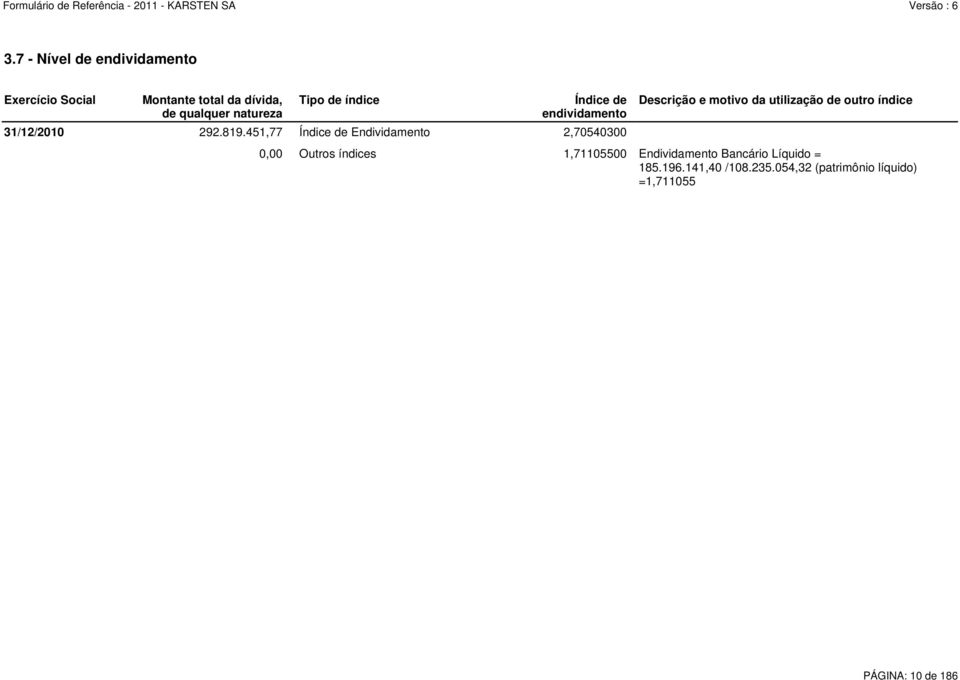 Formulário de Referência - 2011 - KARSTEN SA

Versão : 6

3.7 - Nível de endividamento

| Exercício Social | Montante total da dívida, de qualquer natureza | Tipo de índice | Índice de endividamento | Descrição e motivo da utilização de outro índice |
|---|---|---|---|---|
| 31/12/2010 | 292.819.451,77 | Índice de Endividamento | 2,70540300 | |
| | 0,00 | Outros índices | 1,71105500 | Endividamento Bancário Líquido = 185.196.141,40 /108.235.054,32 (patrimônio líquido) =1,711055 |

PÁGINA: 10 de 186